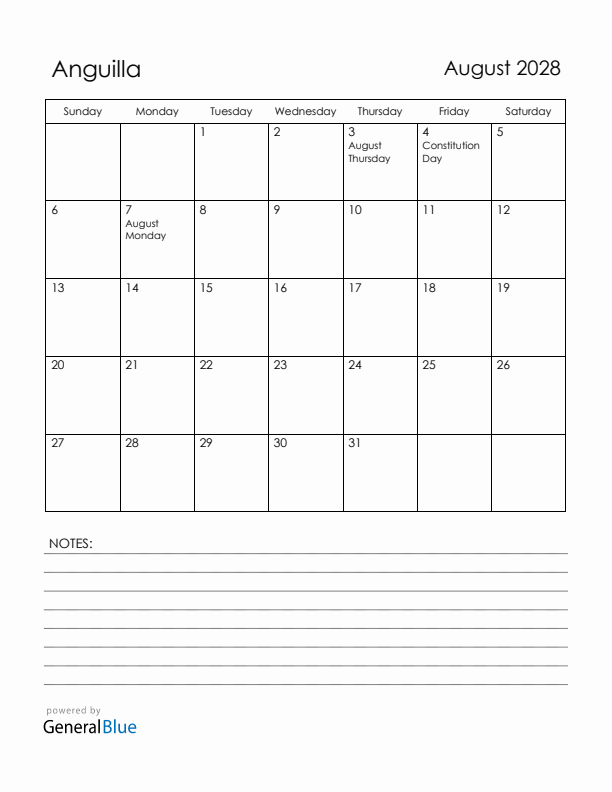 Anguilla

August 2028

| Sunday | Monday | Tuesday | Wednesday | Thursday | Friday | Saturday |
|---|---|---|---|---|---|---|
| | | 1 | 2 | 3 August Thursday | 4 Constitution Day | 5 |
| 6 | 7 August Monday | 8 | 9 | 10 | 11 | 12 |
| 13 | 14 | 15 | 16 | 17 | 18 | 19 |
| 20 | 21 | 22 | 23 | 24 | 25 | 26 |
| 27 | 28 | 29 | 30 | 31 | | |

NOTES:

powered by
GeneralBlue